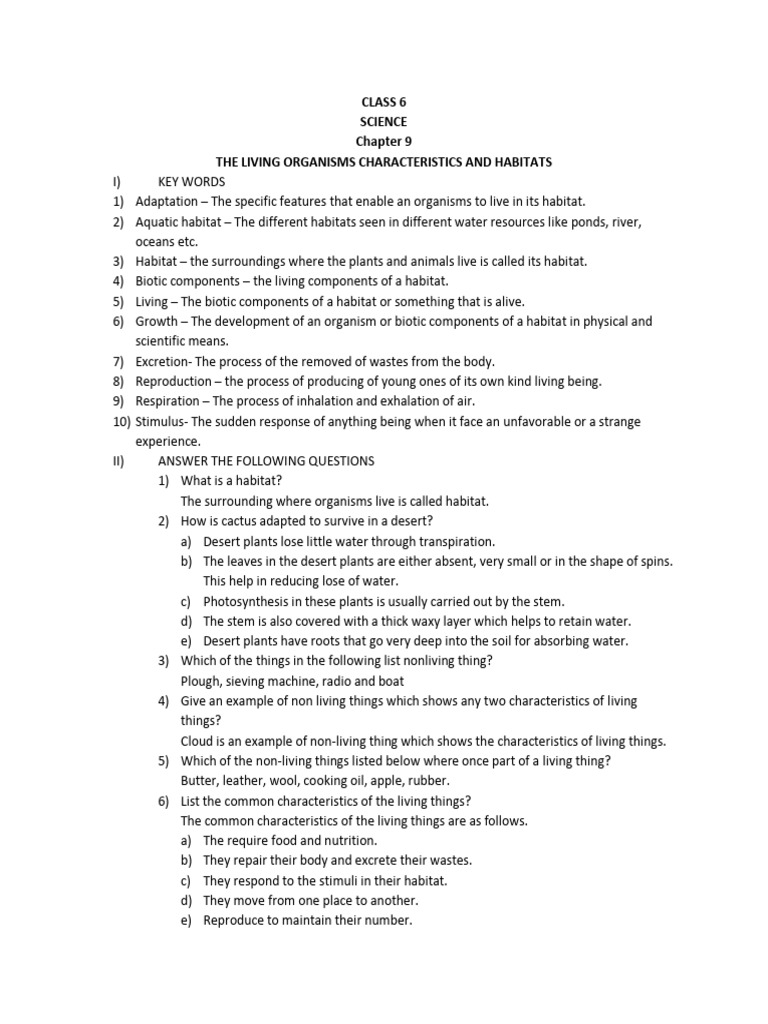 CLASS 6
SCIENCE
Chapter 9
THE LIVING ORGANISMS CHARACTERISTICS AND HABITATS

I) KEY WORDS
1) Adaptation – The specific features that enable an organisms to live in its habitat.
2) Aquatic habitat – The different habitats seen in different water resources like ponds, river, oceans etc.
3) Habitat – the surroundings where the plants and animals live is called its habitat.
4) Biotic components – the living components of a habitat.
5) Living – The biotic components of a habitat or something that is alive.
6) Growth – The development of an organism or biotic components of a habitat in physical and scientific means.
7) Excretion- The process of the removed of wastes from the body.
8) Reproduction – the process of producing of young ones of its own kind living being.
9) Respiration – The process of inhalation and exhalation of air.
10) Stimulus- The sudden response of anything being when it face an unfavorable or a strange experience.

II) ANSWER THE FOLLOWING QUESTIONS
1) What is a habitat?
The surrounding where organisms live is called habitat.
2) How is cactus adapted to survive in a desert?
a) Desert plants lose little water through transpiration.
b) The leaves in the desert plants are either absent, very small or in the shape of spins. This help in reducing lose of water.
c) Photosynthesis in these plants is usually carried out by the stem.
d) The stem is also covered with a thick waxy layer which helps to retain water.
e) Desert plants have roots that go very deep into the soil for absorbing water.
3) Which of the things in the following list nonliving thing?
Plough, sieving machine, radio and boat
4) Give an example of non living things which shows any two characteristics of living things?
Cloud is an example of non-living thing which shows the characteristics of living things.
5) Which of the non-living things listed below where once part of a living thing?
Butter, leather, wool, cooking oil, apple, rubber.
6) List the common characteristics of the living things?
The common characteristics of the living things are as follows.
a) The require food and nutrition.
b) They repair their body and excrete their wastes.
c) They respond to the stimuli in their habitat.
d) They move from one place to another.
e) Reproduce to maintain their number.